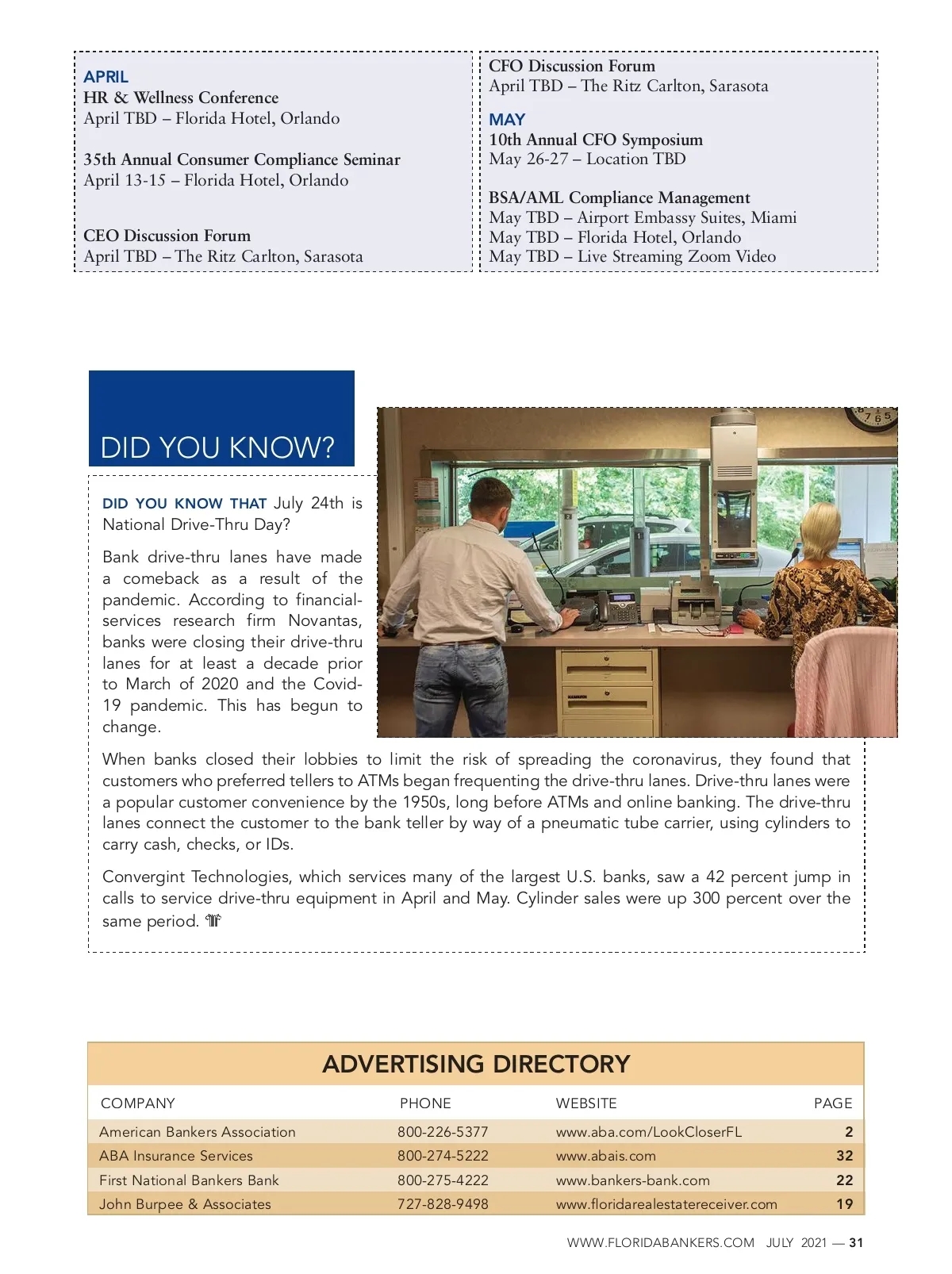 APRIL
HR & Wellness Conference
April TBD – Florida Hotel, Orlando

35th Annual Consumer Compliance Seminar
April 13-15 – Florida Hotel, Orlando

CEO Discussion Forum
April TBD – The Ritz Carlton, Sarasota

CFO Discussion Forum
April TBD – The Ritz Carlton, Sarasota

MAY
10th Annual CFO Symposium
May 26-27 – Location TBD

BSA/AML Compliance Management
May TBD – Airport Embassy Suites, Miami
May TBD – Florida Hotel, Orlando
May TBD – Live Streaming Zoom Video

DID YOU KNOW?

DID YOU KNOW THAT July 24th is National Drive-Thru Day?

Bank drive-thru lanes have made a comeback as a result of the pandemic. According to financial-services research firm Novantas, banks were closing their drive-thru lanes for at least a decade prior to March of 2020 and the Covid-19 pandemic. This has begun to change.

When banks closed their lobbies to limit the risk of spreading the coronavirus, they found that customers who preferred tellers to ATMs began frequenting the drive-thru lanes. Drive-thru lanes were a popular customer convenience by the 1950s, long before ATMs and online banking. The drive-thru lanes connect the customer to the bank teller by way of a pneumatic tube carrier, using cylinders to carry cash, checks, or IDs.

Convergint Technologies, which services many of the largest U.S. banks, saw a 42 percent jump in calls to service drive-thru equipment in April and May. Cylinder sales were up 300 percent over the same period.

ADVERTISING DIRECTORY

| COMPANY | PHONE | WEBSITE | PAGE |
|---|---|---|---|
| American Bankers Association | 800-226-5377 | www.aba.com/LookCloserFL | 2 |
| ABA Insurance Services | 800-274-5222 | www.abais.com | 32 |
| First National Bankers Bank | 800-275-4222 | www.bankers-bank.com | 22 |
| John Burpee & Associates | 727-828-9498 | www.floridarealestatereceiver.com | 19 |

WWW.FLORIDABANKERS.COM JULY 2021 — 31